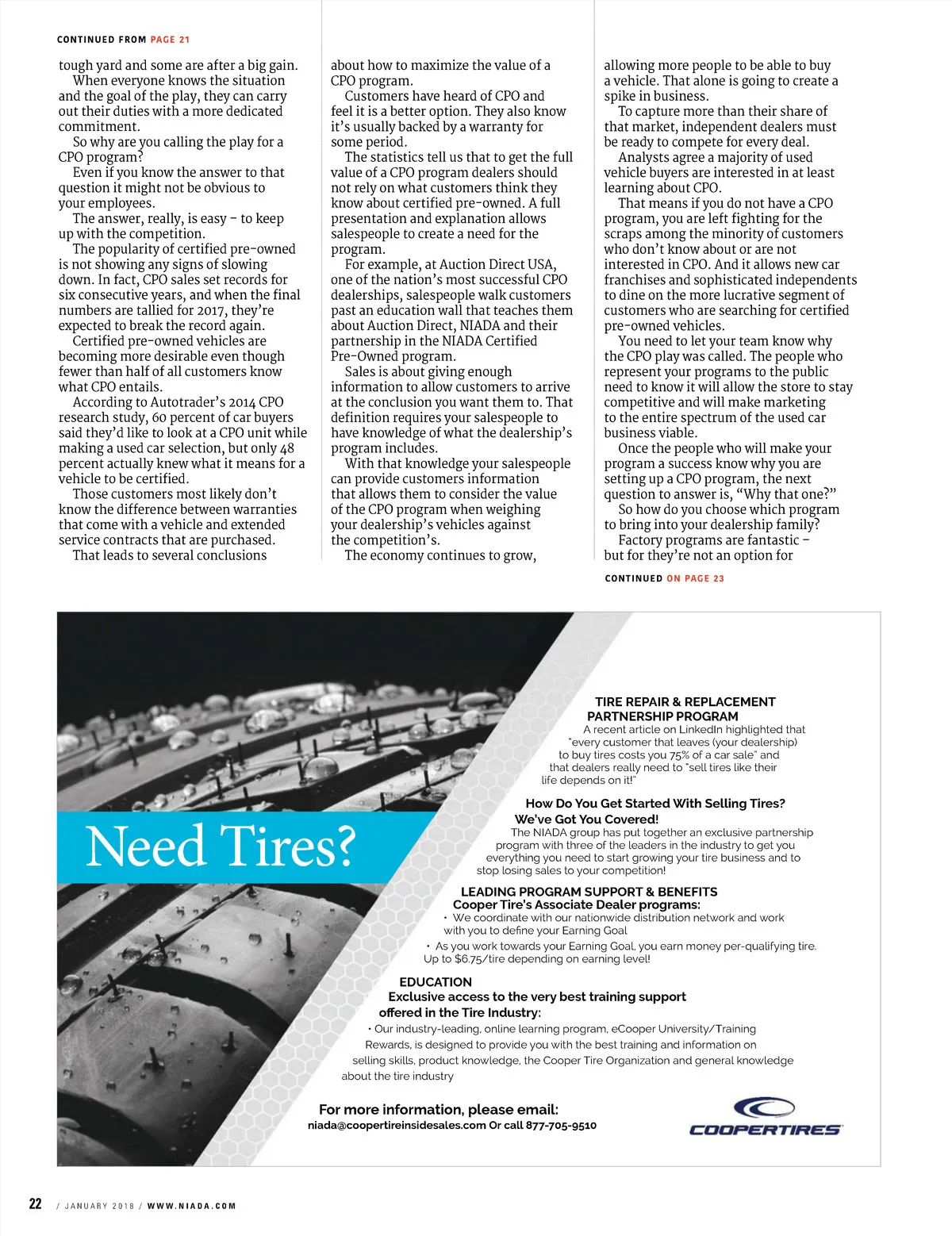 CONTINUED FROM PAGE 21

tough yard and some are after a big gain.

When everyone knows the situation and the goal of the play, they can carry out their duties with a more dedicated commitment.

So why are you calling the play for a CPO program?

Even if you know the answer to that question it might not be obvious to your employees.

The answer, really, is easy – to keep up with the competition.

The popularity of certified pre-owned is not showing any signs of slowing down. In fact, CPO sales set records for six consecutive years, and when the final numbers are tallied for 2017, they're expected to break the record again.

Certified pre-owned vehicles are becoming more desirable even though fewer than half of all customers know what CPO entails.

According to Autotrader's 2014 CPO research study, 60 percent of car buyers said they'd like to look at a CPO unit while making a used car selection, but only 48 percent actually knew what it means for a vehicle to be certified.

Those customers most likely don't know the difference between warranties that come with a vehicle and extended service contracts that are purchased.

That leads to several conclusions about how to maximize the value of a CPO program.

Customers have heard of CPO and feel it is a better option. They also know it's usually backed by a warranty for some period.

The statistics tell us that to get the full value of a CPO program dealers should not rely on what customers think they know about certified pre-owned. A full presentation and explanation allows salespeople to create a need for the program.

For example, at Auction Direct USA, one of the nation's most successful CPO dealerships, salespeople walk customers past an education wall that teaches them about Auction Direct, NIADA and their partnership in the NIADA Certified Pre-Owned program.

Sales is about giving enough information to allow customers to arrive at the conclusion you want them to. That definition requires your salespeople to have knowledge of what the dealership's program includes.

With that knowledge your salespeople can provide customers information that allows them to consider the value of the CPO program when weighing your dealership's vehicles against the competition's.

The economy continues to grow, allowing more people to be able to buy a vehicle. That alone is going to create a spike in business.

To capture more than their share of that market, independent dealers must be ready to compete for every deal.

Analysts agree a majority of used vehicle buyers are interested in at least learning about CPO.

That means if you do not have a CPO program, you are left fighting for the scraps among the minority of customers who don't know about or are not interested in CPO. And it allows new car franchises and sophisticated independents to dine on the more lucrative segment of customers who are searching for certified pre-owned vehicles.

You need to let your team know why the CPO play was called. The people who represent your programs to the public need to know it will allow the store to stay competitive and will make marketing to the entire spectrum of the used car business viable.

Once the people who will make your program a success know why you are setting up a CPO program, the next question to answer is, "Why that one?"

So how do you choose which program to bring into your dealership family?

Factory programs are fantastic – but for they're not an option for

CONTINUED ON PAGE 23

Need Tires?

TIRE REPAIR & REPLACEMENT PARTNERSHIP PROGRAM

A recent article on LinkedIn highlighted that "every customer that leaves (your dealership) to buy tires costs you 75% of a car sale" and that dealers really need to "sell tires like their life depends on it!"

How Do You Get Started With Selling Tires? We've Got You Covered!

The NIADA group has put together an exclusive partnership program with three of the leaders in the industry to get you everything you need to start growing your tire business and to stop losing sales to your competition!

LEADING PROGRAM SUPPORT & BENEFITS

Cooper Tire's Associate Dealer programs:

• We coordinate with our nationwide distribution network and work with you to define your Earning Goal

• As you work towards your Earning Goal, you earn money per-qualifying tire. Up to $6.75/tire depending on earning level!

EDUCATION

Exclusive access to the very best training support offered in the Tire Industry:

• Our industry-leading, online learning program, eCooper University/Training Rewards, is designed to provide you with the best training and information on selling skills, product knowledge, the Cooper Tire Organization and general knowledge about the tire industry

For more information, please email:
niada@coopertireinsidesales.com Or call 877-705-9510

COOPERTIRES

22 / JANUARY 2018 / WWW.NIADA.COM